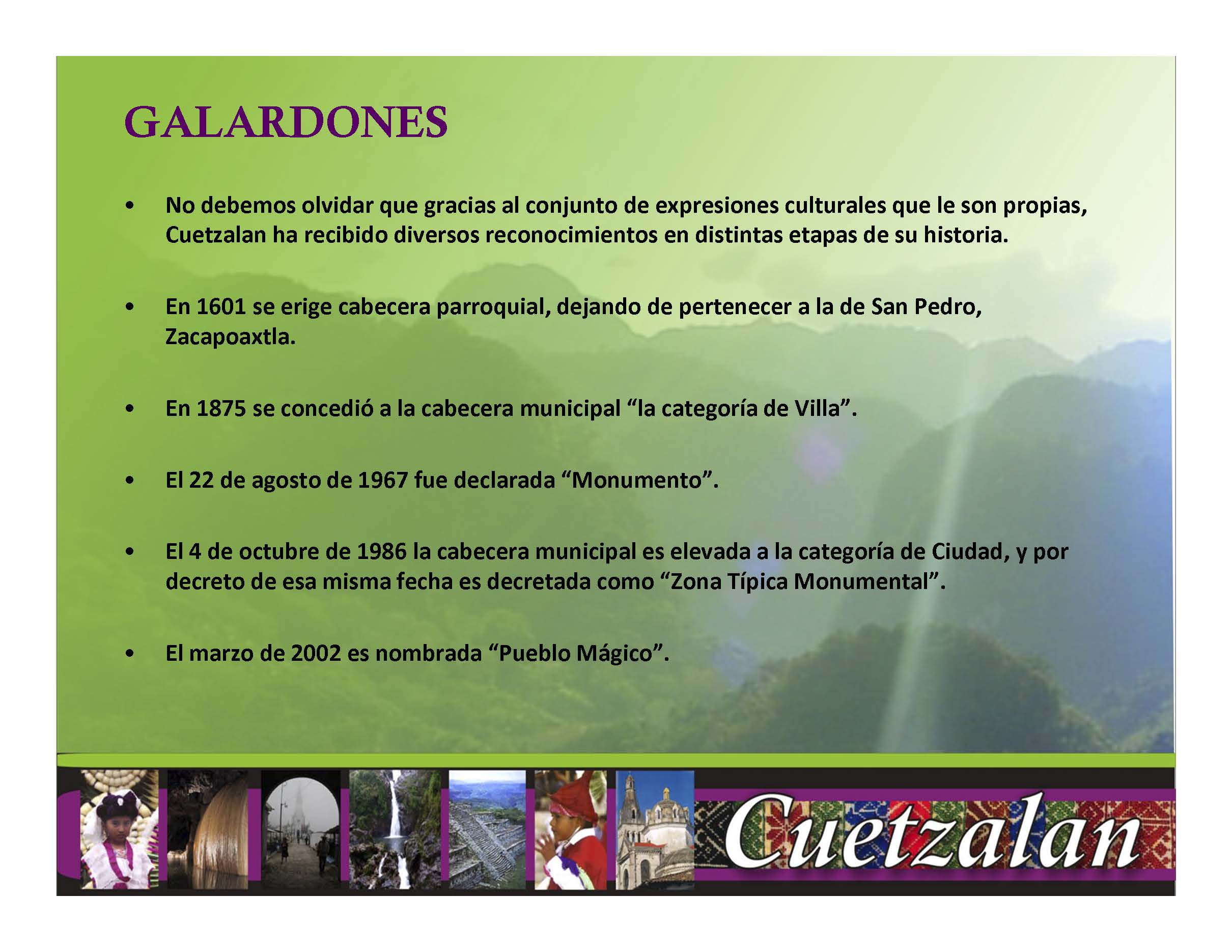 GALARDONES

• No debemos olvidar que gracias al conjunto de expresiones culturales que le son propias, Cuetzalan ha recibido diversos reconocimientos en distintas etapas de su historia.

• En 1601 se erige cabecera parroquial, dejando de pertenecer a la de San Pedro, Zacapoaxtla.

• En 1875 se concedió a la cabecera municipal "la categoría de Villa".

• El 22 de agosto de 1967 fue declarada "Monumento".

• El 4 de octubre de 1986 la cabecera municipal es elevada a la categoría de Ciudad, y por decreto de esa misma fecha es decretada como "Zona Típica Monumental".

• El marzo de 2002 es nombrada "Pueblo Mágico".

Cuetzalan